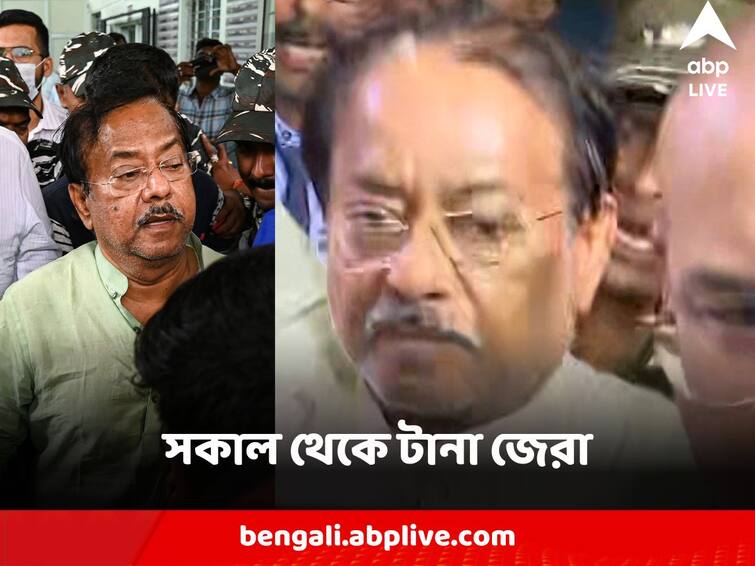 abp LIVE

সকাল থেকে টানা জেরা

bengali.abplive.com